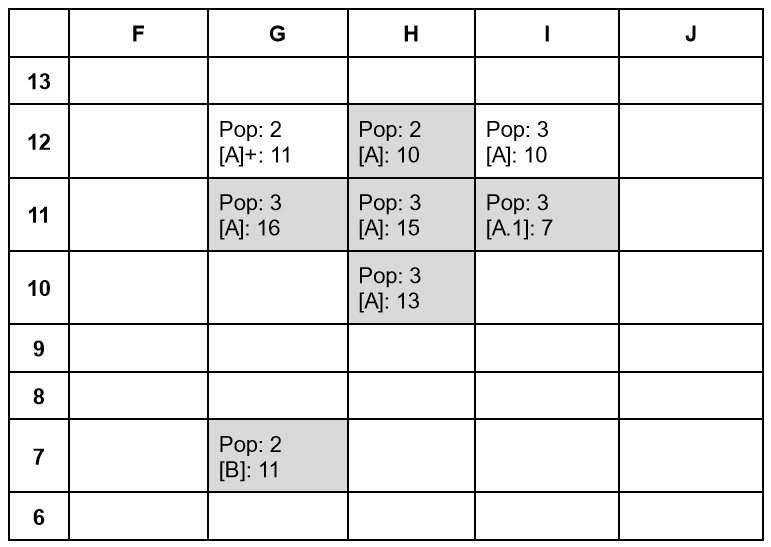 | | F | G | H | I | J |
|---|---|---|---|---|---|
| 13 | | | | | |
| 12 | | Pop: 2 [A]+: 11 | Pop: 2 [A]: 10 | Pop: 3 [A]: 10 | |
| 11 | | Pop: 3 [A]: 16 | Pop: 3 [A]: 15 | Pop: 3 [A.1]: 7 | |
| 10 | | | Pop: 3 [A]: 13 | | |
| 9 | | | | | |
| 8 | | | | | |
| 7 | | Pop: 2 [B]: 11 | | | |
| 6 | | | | | |